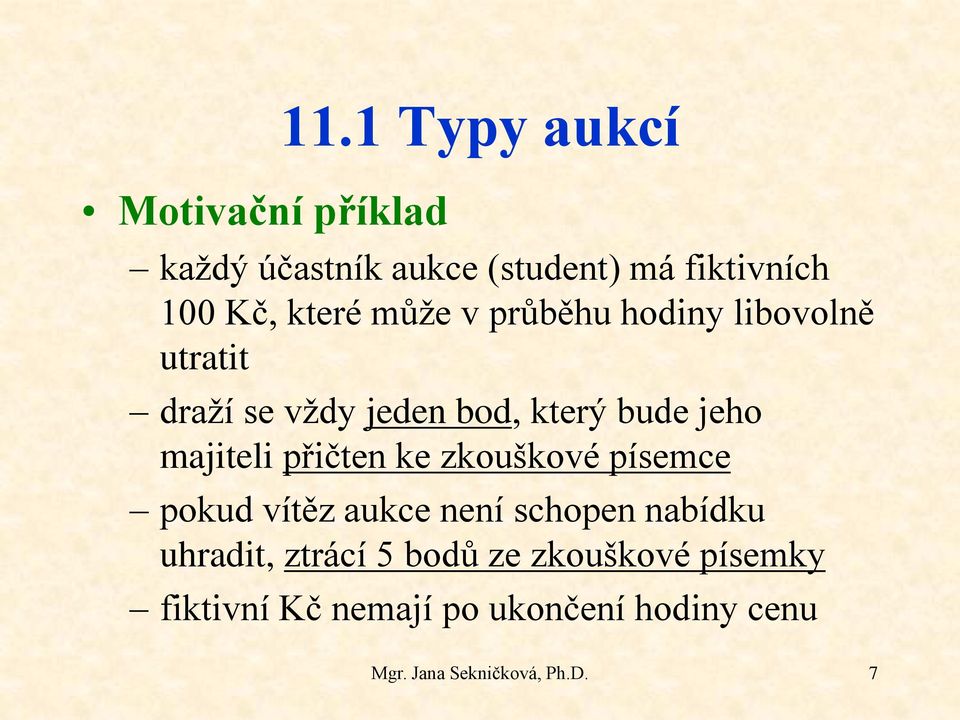 11.1 Typy aukcí

• Motivační příklad

– každý účastník aukce (student) má fiktivních 100 Kč, které může v průběhu hodiny libovolně utratit

– draží se vždy jeden bod, který bude jeho majiteli přičten ke zkouškové písemce

– pokud vítěz aukce není schopen nabídku uhradit, ztrácí 5 bodů ze zkouškové písemky

– fiktivní Kč nemají po ukončení hodiny cenu

Mgr. Jana Sekničková, Ph.D.

7